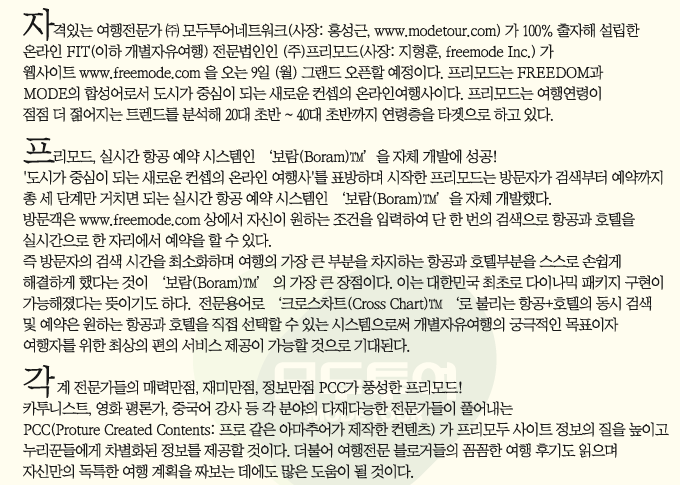 자격있는 여행전문가 ㈜ 모두투어네트워크(사장: 홍성근, www.modetour.com) 가 100% 출자해 설립한 온라인 FIT(이하 개별자유여행) 전문법인인 (주)프리모드(사장: 지형훈, freemode Inc.) 가 웹사이트 www.freemode.com 을 오는 9일 (월) 그랜드 오픈할 예정이다. 프리모드는 FREEDOM과 MODE의 합성어로서 도시가 중심이 되는 새로운 컨셉의 온라인여행사이다. 프리모드는 여행연령이 점점 더 젊어지는 트렌드를 분석해 20대 초반 ~ 40대 초반까지 연령층을 타겟으로 하고 있다.

프리모드, 실시간 항공 예약 시스템인 '보람(Boram)™' 을 자체 개발에 성공!
'도시가 중심이 되는 새로운 컨셉의 온라인 여행사'를 표방하며 시작한 프리모드는 방문자가 검색부터 예약까지 총 세 단계만 거치면 되는 실시간 항공 예약 시스템인 '보람(Boram)™' 을 자체 개발했다.
방문객은 www.freemode.com 상에서 자신이 원하는 조건을 입력하여 단 한 번의 검색으로 항공과 호텔을 실시간으로 한 자리에서 예약을 할 수 있다.
즉 방문자의 검색 시간을 최소화하며 여행의 가장 큰 부분을 차지하는 항공과 호텔부분을 스스로 손쉽게 해결하게 했다는 것이 '보람(Boram)™' 의 가장 큰 장점이다. 이는 대한민국 최초로 다이나믹 패키지 구현이 가능해졌다는 뜻이기도 하다. 전문용어로 '크로스차트(Cross Chart)™ '로 불리는 항공+호텔의 동시 검색 및 예약은 원하는 항공과 호텔을 직접 선택할 수 있는 시스템으로써 개별자유여행의 궁극적인 목표이자 여행자를 위한 최상의 편의 서비스 제공이 가능할 것으로 기대된다.

각계 전문가들의 매력만점, 재미만점, 정보만점 PCC가 풍성한 프리모드!
카투니스트, 영화 평론가, 중국어 강사 등 각 분야의 다재다능한 전문가들이 풀어내는 PCC(Proture Created Contents: 프로 같은 아마추어가 제작한 컨텐츠) 가 프리모두 사이트 정보의 질을 높이고 누리꾼들에게 차별화된 정보를 제공할 것이다. 더불어 여행전문 블로거들의 꼼꼼한 여행 후기도 읽으며 자신만의 독특한 여행 계획을 짜보는 데에도 많은 도움이 될 것이다.

모두투어